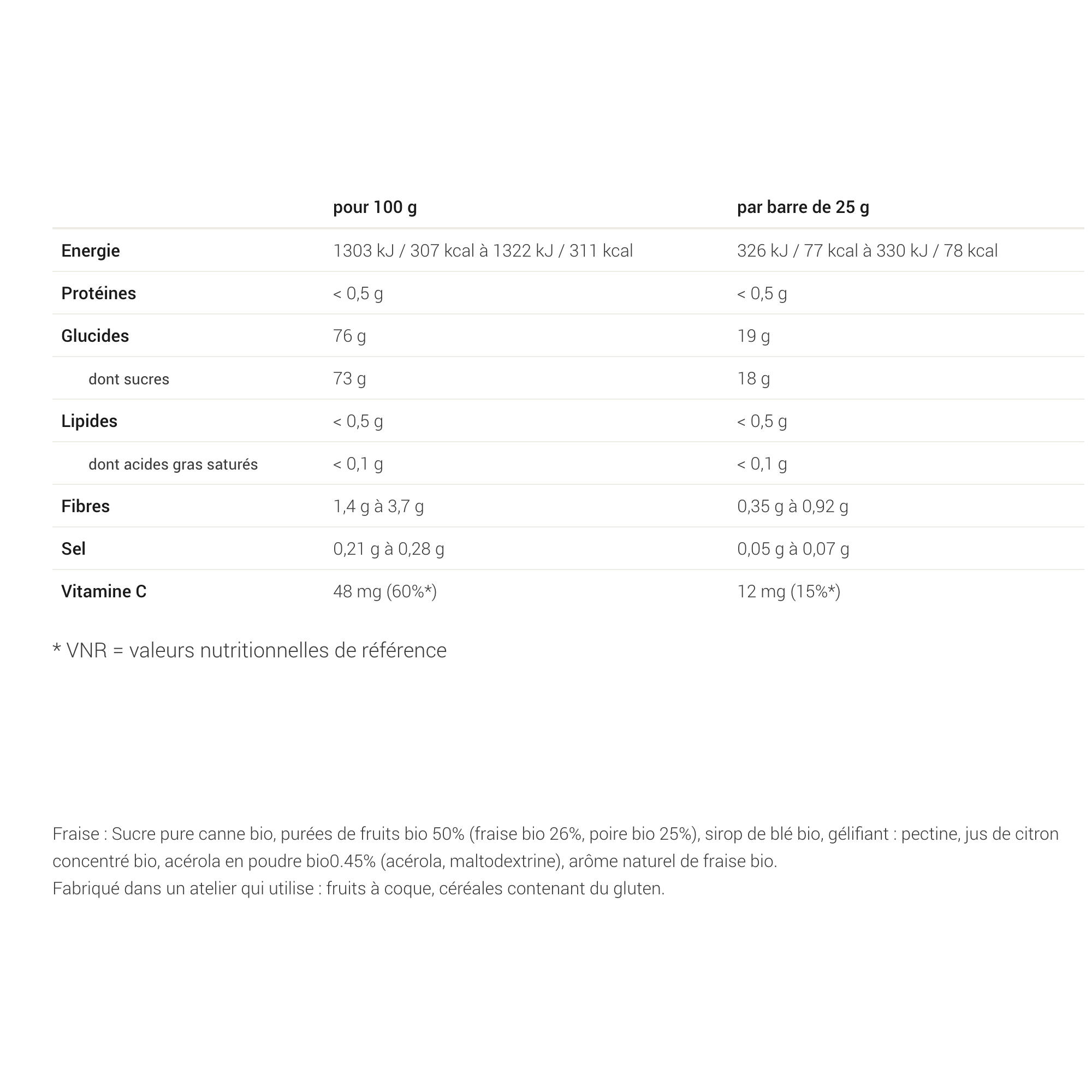 |  | pour 100 g | par barre de 25 g |
|---|---|---|
| Energie | 1303 kJ / 307 kcal à 1322 kJ / 311 kcal | 326 kJ / 77 kcal à 330 kJ / 78 kcal |
| Protéines | < 0,5 g | < 0,5 g |
| Glucides | 76 g | 19 g |
| dont sucres | 73 g | 18 g |
| Lipides | < 0,5 g | < 0,5 g |
| dont acides gras saturés | < 0,1 g | < 0,1 g |
| Fibres | 1,4 g à 3,7 g | 0,35 g à 0,92 g |
| Sel | 0,21 g à 0,28 g | 0,05 g à 0,07 g |
| Vitamine C | 48 mg (60%*) | 12 mg (15%*) |

* VNR = valeurs nutritionnelles de référence

Fraise : Sucre pure canne bio, purées de fruits bio 50% (fraise bio 26%, poire bio 25%), sirop de blé bio, gélifiant : pectine, jus de citron concentré bio, acérola en poudre bio0.45% (acérola, maltodextrine), arôme naturel de fraise bio.
Fabriqué dans un atelier qui utilise : fruits à coque, céréales contenant du gluten.